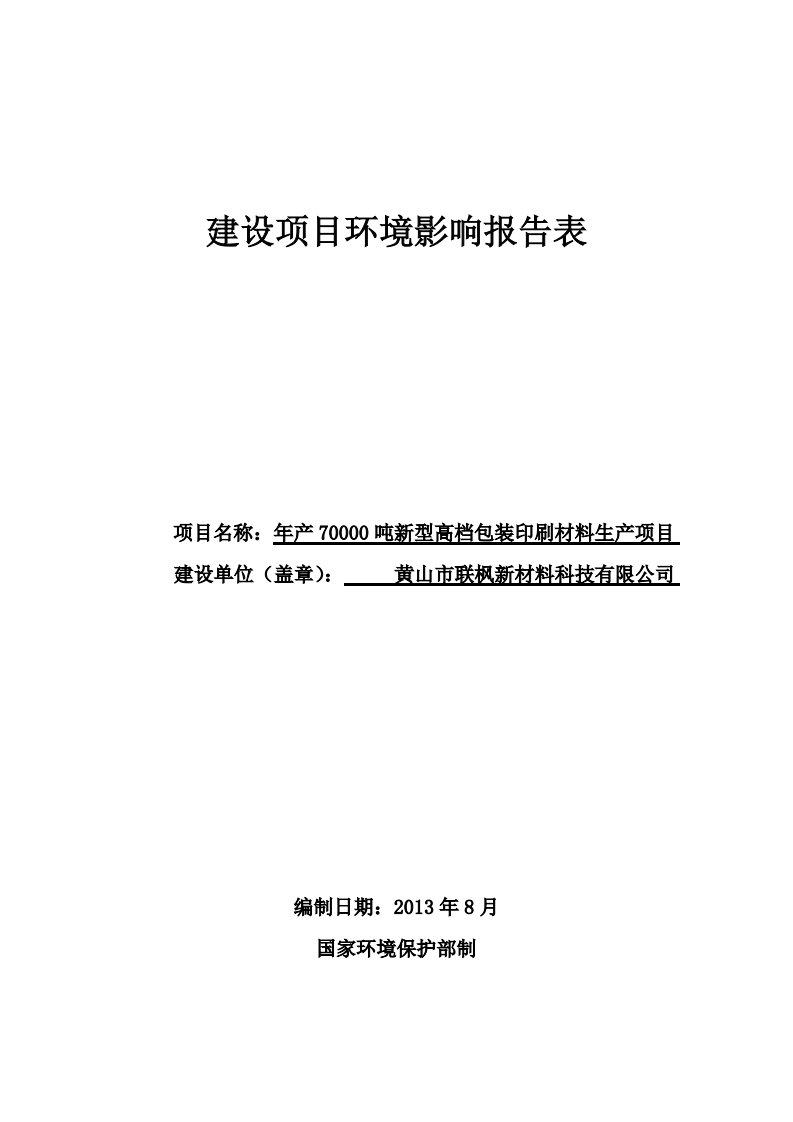 建设项目环境影响报告表

项目名称：年产 70000 吨新型高档包装印刷材料生产项目
建设单位（盖章）： 黄山市联枫新材料科技有限公司

编制日期：2013 年 8 月
国家环境保护部制